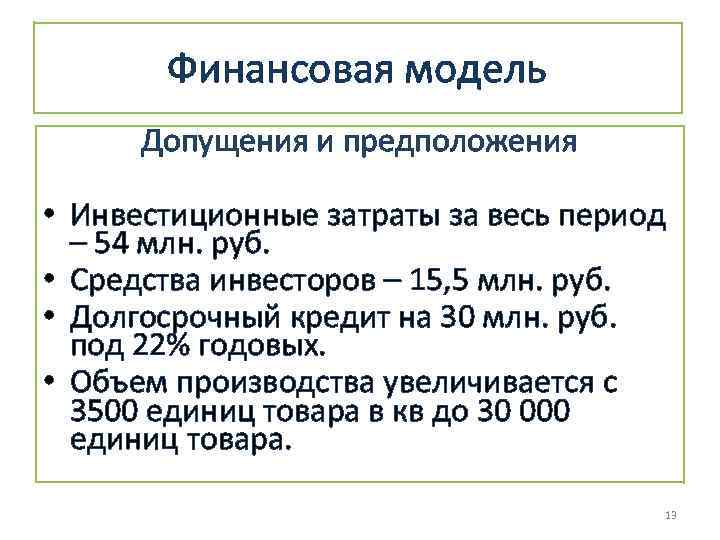 Финансовая модель

Допущения и предположения

• Инвестиционные затраты за весь период – 54 млн. руб.
• Средства инвесторов – 15,5 млн. руб.
• Долгосрочный кредит на 30 млн. руб. под 22% годовых.
• Объем производства увеличивается с 3500 единиц товара в кв до 30 000 единиц товара.

13